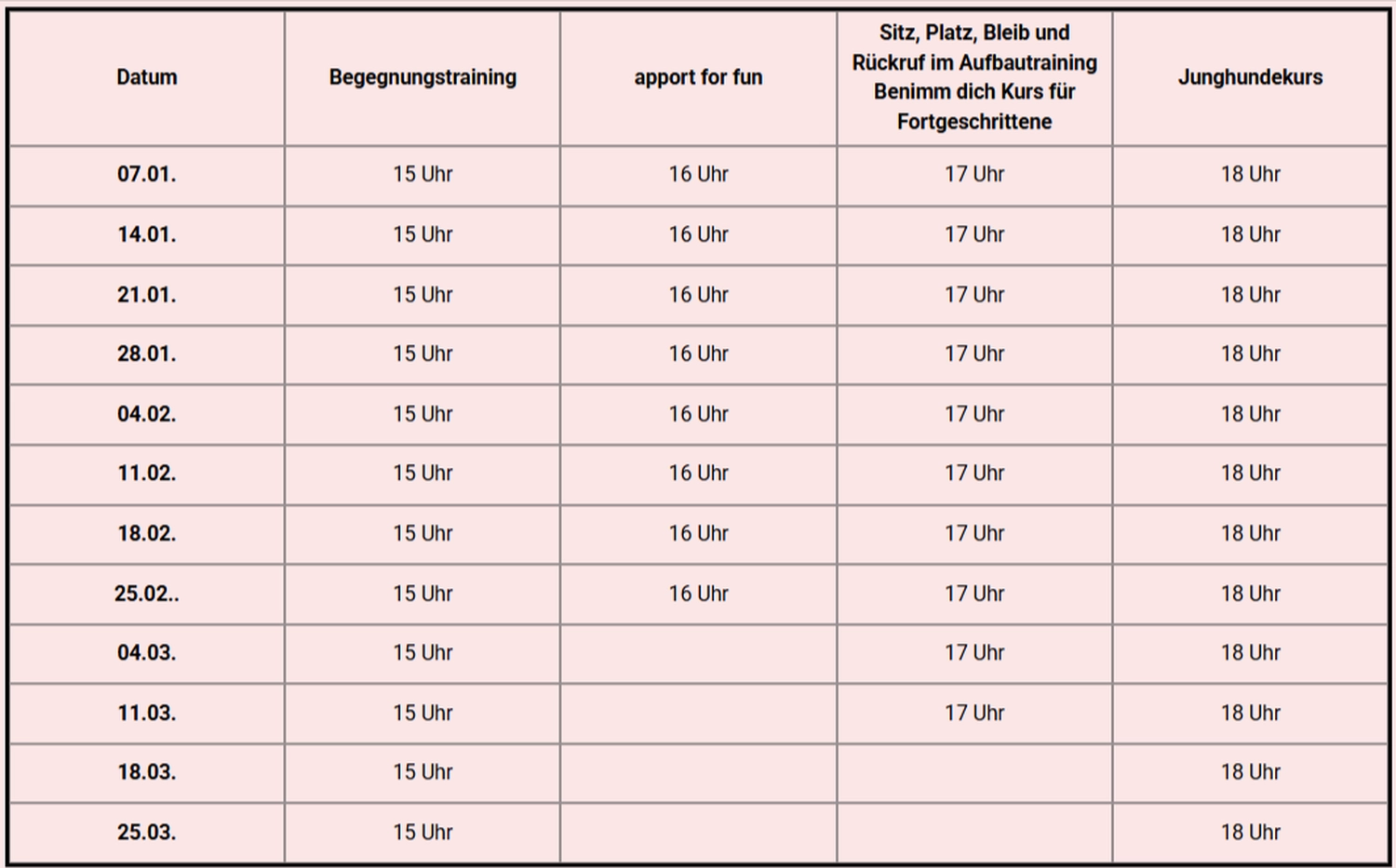 | Datum | Begegnungstraining | apport for fun | Sitz, Platz, Bleib und Rückruf im Aufbautraining Benimm dich Kurs für Fortgeschrittene | Junghundekurs |
|---|---|---|---|---|
| 07.01. | 15 Uhr | 16 Uhr | 17 Uhr | 18 Uhr |
| 14.01. | 15 Uhr | 16 Uhr | 17 Uhr | 18 Uhr |
| 21.01. | 15 Uhr | 16 Uhr | 17 Uhr | 18 Uhr |
| 28.01. | 15 Uhr | 16 Uhr | 17 Uhr | 18 Uhr |
| 04.02. | 15 Uhr | 16 Uhr | 17 Uhr | 18 Uhr |
| 11.02. | 15 Uhr | 16 Uhr | 17 Uhr | 18 Uhr |
| 18.02. | 15 Uhr | 16 Uhr | 17 Uhr | 18 Uhr |
| 25.02.. | 15 Uhr | 16 Uhr | 17 Uhr | 18 Uhr |
| 04.03. | 15 Uhr | | 17 Uhr | 18 Uhr |
| 11.03. | 15 Uhr | | 17 Uhr | 18 Uhr |
| 18.03. | 15 Uhr | | | 18 Uhr |
| 25.03. | 15 Uhr | | | 18 Uhr |